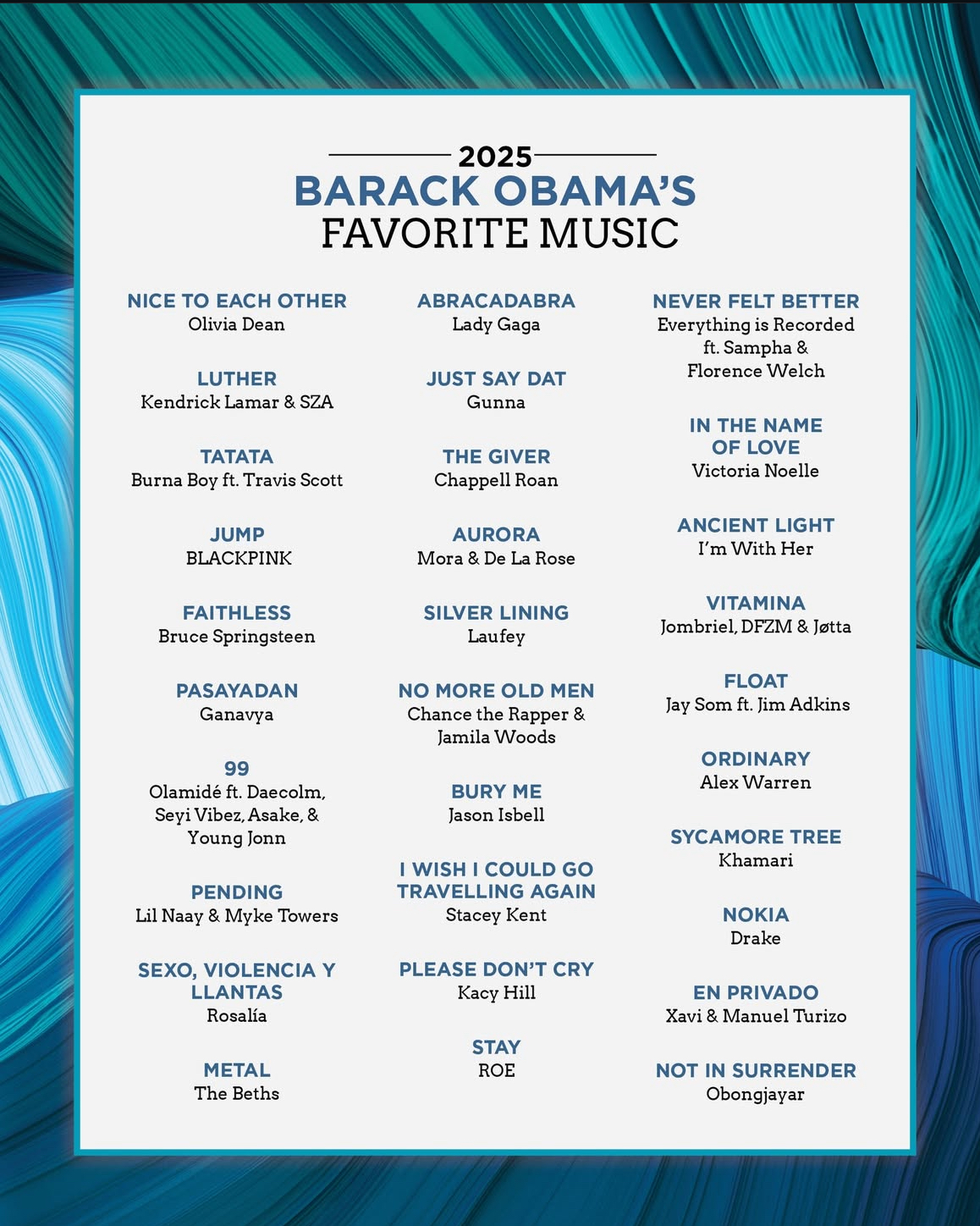 2025
BARACK OBAMA'S
FAVORITE MUSIC

NICE TO EACH OTHER
Olivia Dean

LUTHER
Kendrick Lamar & SZA

TATATA
Burna Boy ft. Travis Scott

JUMP
BLACKPINK

FAITHLESS
Bruce Springsteen

PASAYADAN
Ganavya

99
Olamidé ft. Daecolm, Seyi Vibez, Asake, & Young Jonn

PENDING
Lil Naay & Myke Towers

SEXO, VIOLENCIA Y LLANTAS
Rosalía

METAL
The Beths

ABRACADABRA
Lady Gaga

JUST SAY DAT
Gunna

THE GIVER
Chappell Roan

AURORA
Mora & De La Rose

SILVER LINING
Laufey

NO MORE OLD MEN
Chance the Rapper & Jamila Woods

BURY ME
Jason Isbell

I WISH I COULD GO TRAVELLING AGAIN
Stacey Kent

PLEASE DON'T CRY
Kacy Hill

STAY
ROE

NEVER FELT BETTER
Everything is Recorded ft. Sampha & Florence Welch

IN THE NAME OF LOVE
Victoria Noelle

ANCIENT LIGHT
I'm With Her

VITAMINA
Jombriel, DFZM & Jøtta

FLOAT
Jay Som ft. Jim Adkins

ORDINARY
Alex Warren

SYCAMORE TREE
Khamari

NOKIA
Drake

EN PRIVADO
Xavi & Manuel Turizo

NOT IN SURRENDER
Obongjayar